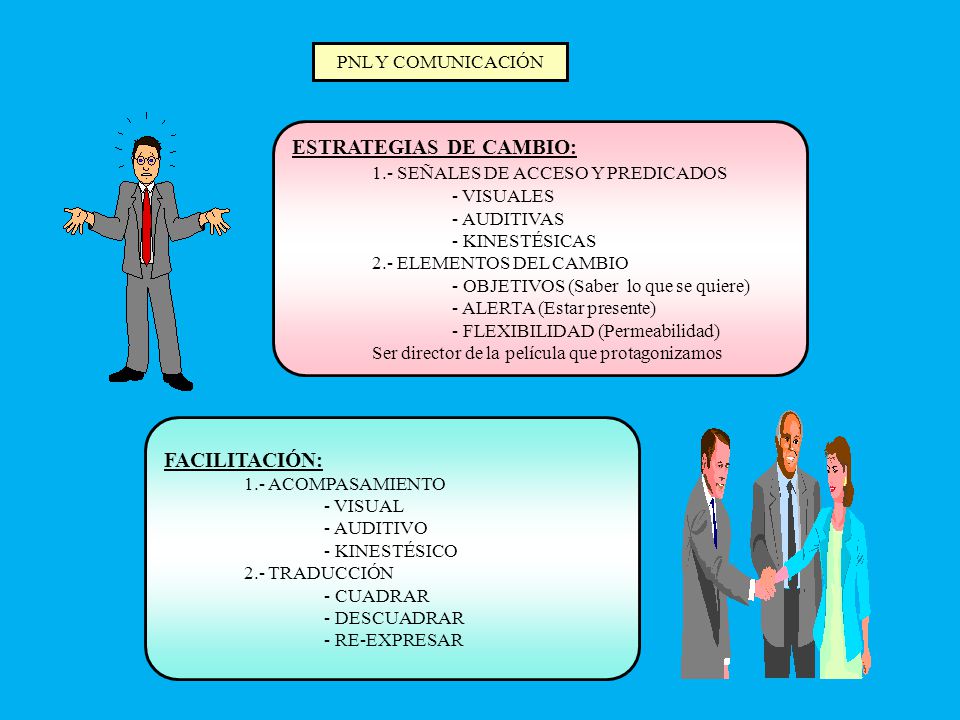 PNL Y COMUNICACIÓN

ESTRATEGIAS DE CAMBIO:
1.- SEÑALES DE ACCESO Y PREDICADOS
- VISUALES
- AUDITIVAS
- KINESTÉSICAS
2.- ELEMENTOS DEL CAMBIO
- OBJETIVOS (Saber lo que se quiere)
- ALERTA (Estar presente)
- FLEXIBILIDAD (Permeabilidad)
Ser director de la película que protagonizamos

FACILITACIÓN:
1.- ACOMPASAMIENTO
- VISUAL
- AUDITIVO
- KINESTÉSICO
2.- TRADUCCIÓN
- CUADRAR
- DESCUADRAR
- RE-EXPRESAR